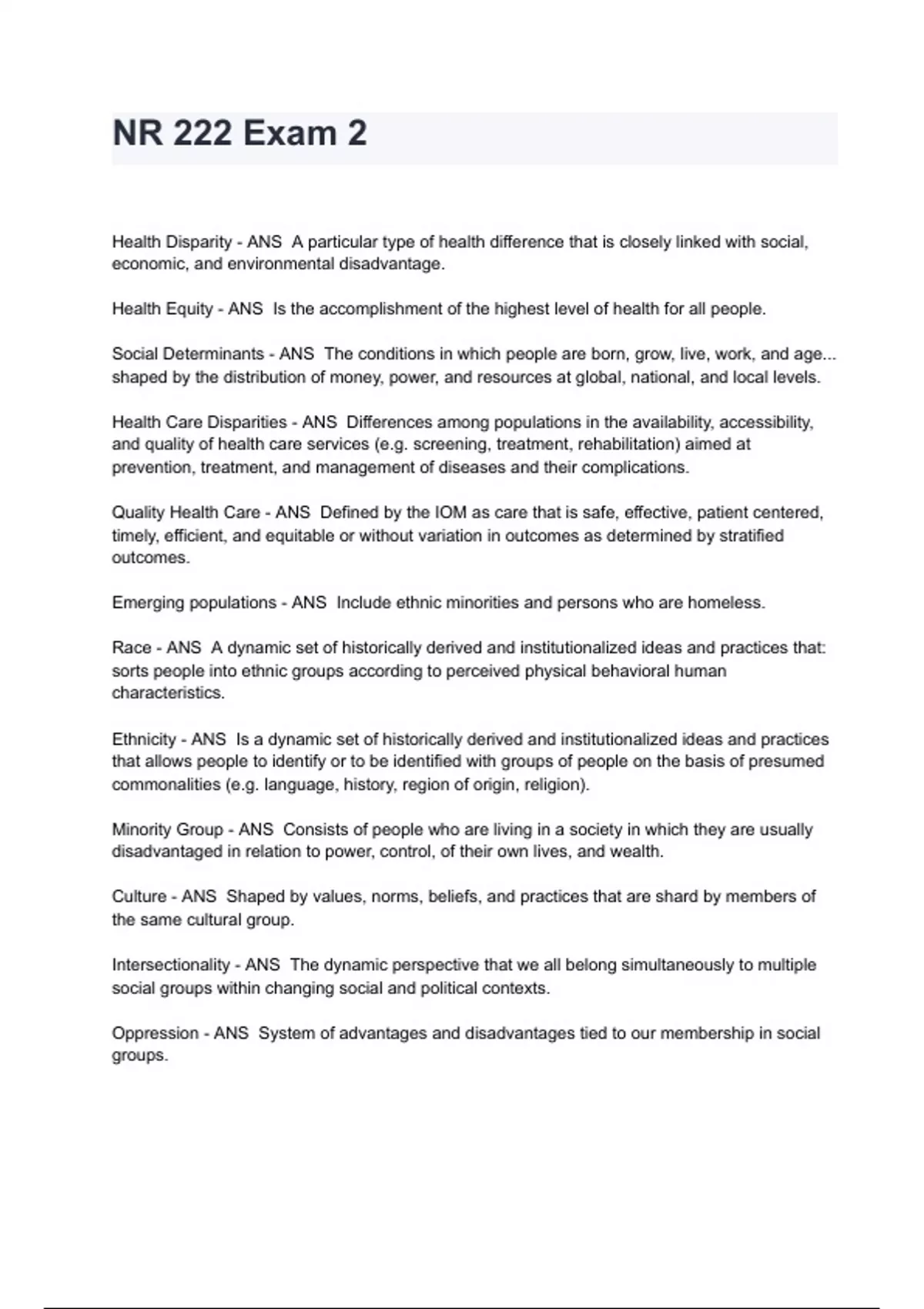 NR 222 Exam 2

Health Disparity - ANS  A particular type of health difference that is closely linked with social, economic, and environmental disadvantage.

Health Equity - ANS  Is the accomplishment of the highest level of health for all people.

Social Determinants - ANS  The conditions in which people are born, grow, live, work, and age... shaped by the distribution of money, power, and resources at global, national, and local levels.

Health Care Disparities - ANS  Differences among populations in the availability, accessibility, and quality of health care services (e.g. screening, treatment, rehabilitation) aimed at prevention, treatment, and management of diseases and their complications.

Quality Health Care - ANS  Defined by the IOM as care that is safe, effective, patient centered, timely, efficient, and equitable or without variation in outcomes as determined by stratified outcomes.

Emerging populations - ANS  Include ethnic minorities and persons who are homeless.

Race - ANS  A dynamic set of historically derived and institutionalized ideas and practices that: sorts people into ethnic groups according to perceived physical behavioral human characteristics.

Ethnicity - ANS  Is a dynamic set of historically derived and institutionalized ideas and practices that allows people to identify or to be identified with groups of people on the basis of presumed commonalities (e.g. language, history, region of origin, religion).

Minority Group - ANS  Consists of people who are living in a society in which they are usually disadvantaged in relation to power, control, of their own lives, and wealth.

Culture - ANS  Shaped by values, norms, beliefs, and practices that are shard by members of the same cultural group.

Intersectionality - ANS  The dynamic perspective that we all belong simultaneously to multiple social groups within changing social and political contexts.

Oppression - ANS  System of advantages and disadvantages tied to our membership in social groups.